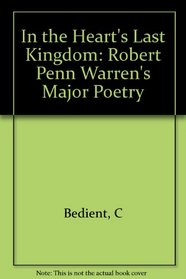 In the Heart's Last Kingdom: Robert Penn Warren's Major Poetry

Bedient, C

Note: This is not the actual book cover